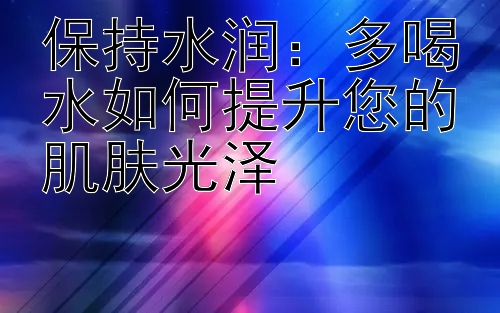 保持水润：多喝水如何提升您的肌肤光泽